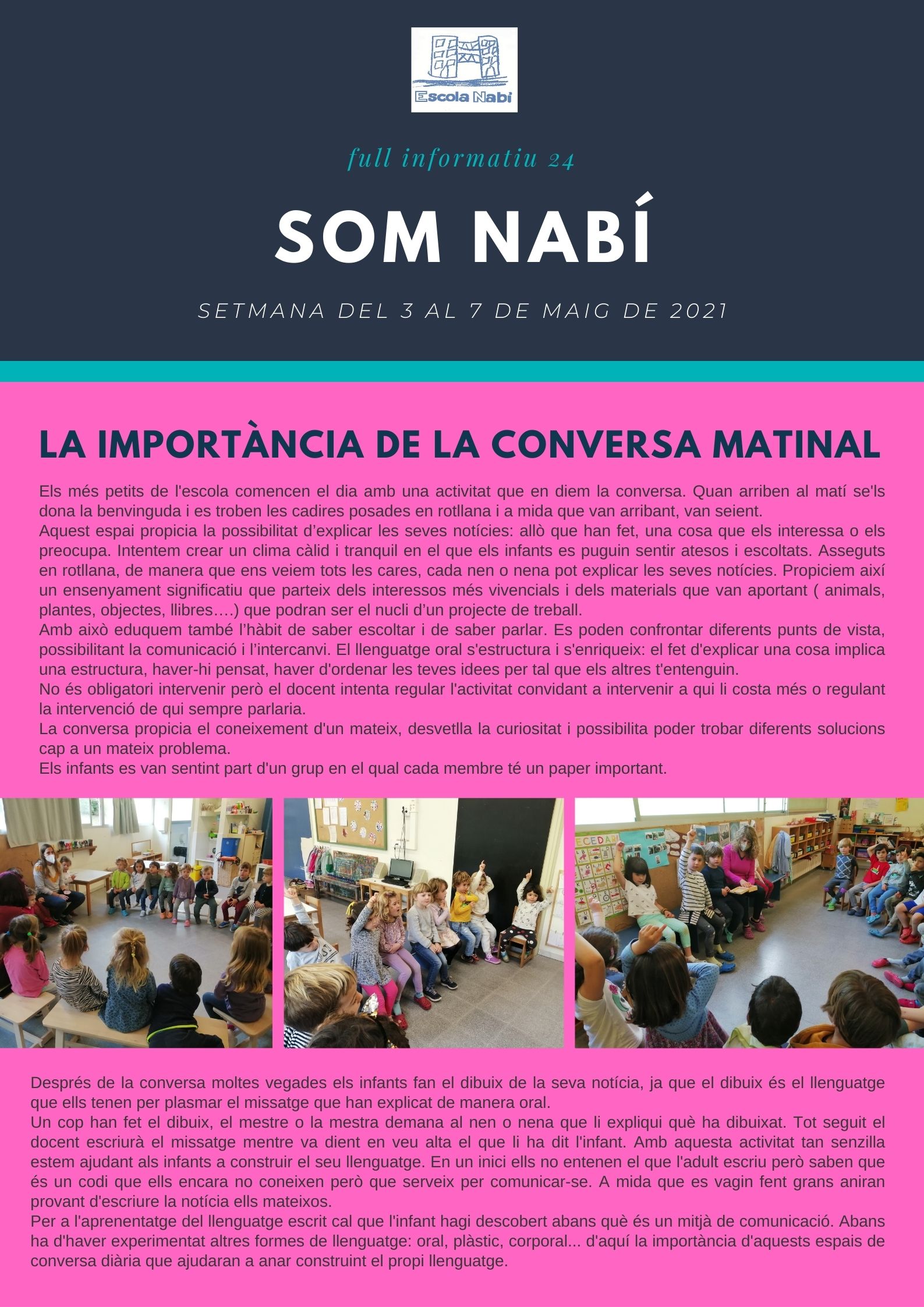 Escola Nabí

full informatiu 24

SOM NABÍ

SETMANA DEL 3 AL 7 DE MAIG DE 2021

LA IMPORTÀNCIA DE LA CONVERSA MATINAL

Els més petits de l'escola comencen el dia amb una activitat que en diem la conversa. Quan arriben al matí se'ls dona la benvinguda i es troben les cadires posades en rotllana i a mida que van arribant, van seient.
Aquest espai propicia la possibilitat d'explicar les seves notícies: allò que han fet, una cosa que els interessa o els preocupa. Intentem crear un clima càlid i tranquil en el que els infants es puguin sentir atesos i escoltats. Asseguts en rotllana, de manera que ens veiem tots les cares, cada nen o nena pot explicar les seves notícies. Propiciem així un ensenyament significatiu que parteix dels interessos més vivencials i dels materials que van aportant ( animals, plantes, objectes, llibres….) que podran ser el nucli d'un projecte de treball.
Amb això eduquem també l'hàbit de saber escoltar i de saber parlar. Es poden confrontar diferents punts de vista, possibilitant la comunicació i l'intercanvi. El llenguatge oral s'estructura i s'enriqueix: el fet d'explicar una cosa implica una estructura, haver-hi pensat, haver d'ordenar les teves idees per tal que els altres t'entenguin.
No és obligatori intervenir però el docent intenta regular l'activitat convidant a intervenir a qui li costa més o regulant la intervenció de qui sempre parlaria.
La conversa propicia el coneixement d'un mateix, desvetlla la curiositat i possibilita poder trobar diferents solucions cap a un mateix problema.
Els infants es van sentint part d'un grup en el qual cada membre té un paper important.

Després de la conversa moltes vegades els infants fan el dibuix de la seva notícia, ja que el dibuix és el llenguatge que ells tenen per plasmar el missatge que han explicat de manera oral.
Un cop han fet el dibuix, el mestre o la mestra demana al nen o nena que li expliqui què ha dibuixat. Tot seguit el docent escriurà el missatge mentre va dient en veu alta el que li ha dit l'infant. Amb aquesta activitat tan senzilla estem ajudant als infants a construir el seu llenguatge. En un inici ells no entenen el que l'adult escriu però saben que és un codi que ells encara no coneixen però que serveix per comunicar-se. A mida que es vagin fent grans aniran provant d'escriure la notícia ells mateixos.
Per a l'aprenentatge del llenguatge escrit cal que l'infant hagi descobert abans què és un mitjà de comunicació. Abans ha d'haver experimentat altres formes de llenguatge: oral, plàstic, corporal... d'aquí la importància d'aquests espais de conversa diària que ajudaran a anar construint el propi llenguatge.